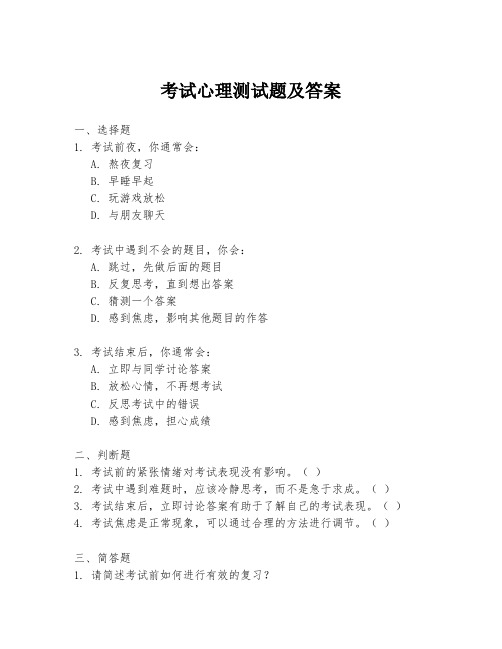 考试心理测试题及答案

一、选择题
1. 考试前夜，你通常会：
A. 熬夜复习
B. 早睡早起
C. 玩游戏放松
D. 与朋友聊天

2. 考试中遇到不会的题目，你会：
A. 跳过，先做后面的题目
B. 反复思考，直到想出答案
C. 猜测一个答案
D. 感到焦虑，影响其他题目的作答

3. 考试结束后，你通常会：
A. 立即与同学讨论答案
B. 放松心情，不再想考试
C. 反思考试中的错误
D. 感到焦虑，担心成绩

二、判断题
1. 考试前的紧张情绪对考试表现没有影响。（ ）
2. 考试中遇到难题时，应该冷静思考，而不是急于求成。（ ）
3. 考试结束后，立即讨论答案有助于了解自己的考试表现。（ ）
4. 考试焦虑是正常现象，可以通过合理的方法进行调节。（ ）

三、简答题
1. 请简述考试前如何进行有效的复习？